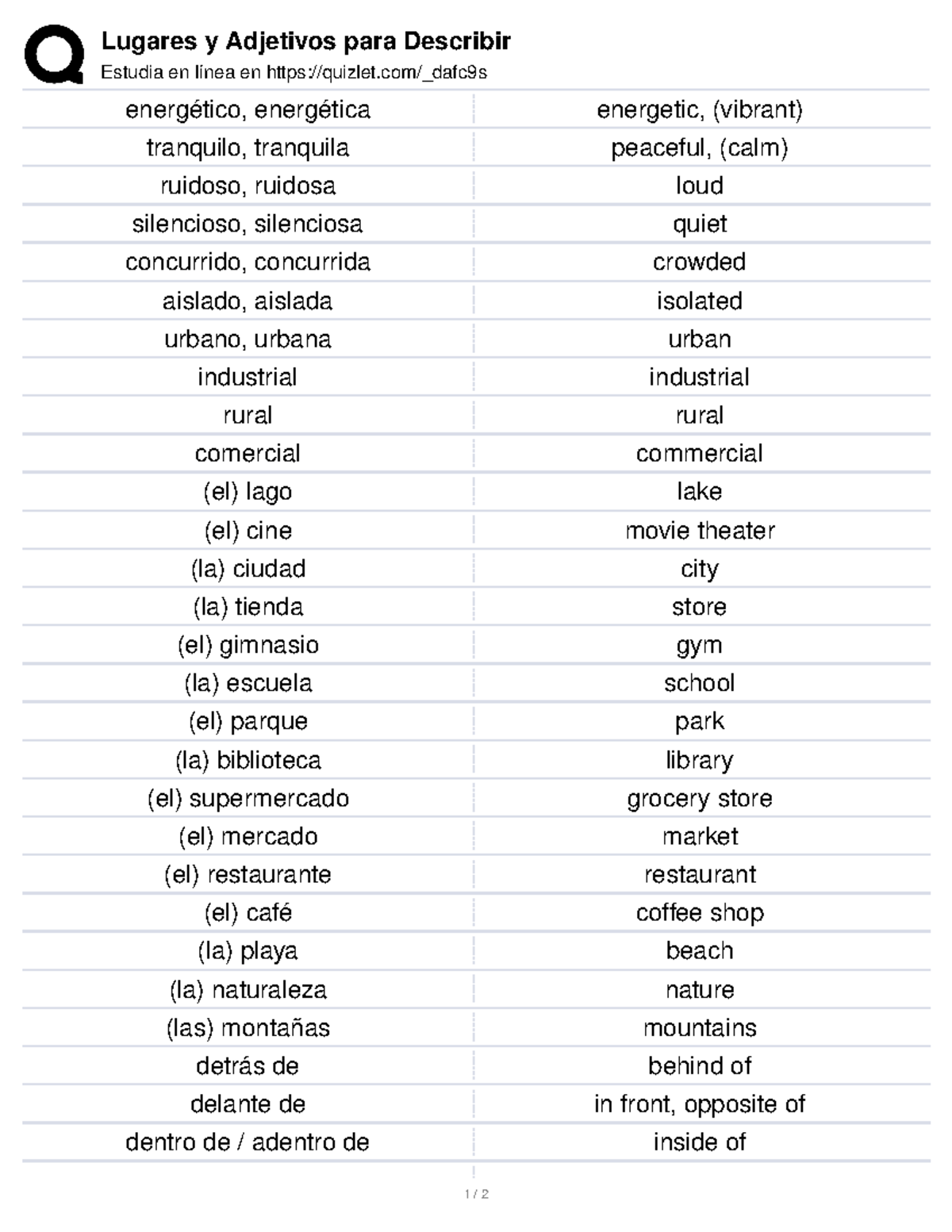 Lugares y Adjetivos para Describir
Estudia en línea en https://quizlet.com/_dafc9s

| | |
|---|---|
| energético, energética | energetic, (vibrant) |
| tranquilo, tranquila | peaceful, (calm) |
| ruidoso, ruidosa | loud |
| silencioso, silenciosa | quiet |
| concurrido, concurrida | crowded |
| aislado, aislada | isolated |
| urbano, urbana | urban |
| industrial | industrial |
| rural | rural |
| comercial | commercial |
| (el) lago | lake |
| (el) cine | movie theater |
| (la) ciudad | city |
| (la) tienda | store |
| (el) gimnasio | gym |
| (la) escuela | school |
| (el) parque | park |
| (la) biblioteca | library |
| (el) supermercado | grocery store |
| (el) mercado | market |
| (el) restaurante | restaurant |
| (el) café | coffee shop |
| (la) playa | beach |
| (la) naturaleza | nature |
| (las) montañas | mountains |
| detrás de | behind of |
| delante de | in front, opposite of |
| dentro de / adentro de | inside of |

1 / 2